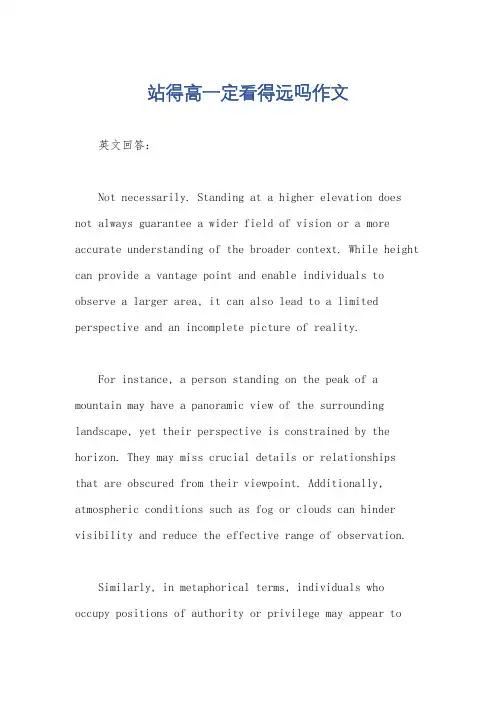 站得高一定看得远吗作文

英文回答:

Not necessarily. Standing at a higher elevation does not always guarantee a wider field of vision or a more accurate understanding of the broader context. While height can provide a vantage point and enable individuals to observe a larger area, it can also lead to a limited perspective and an incomplete picture of reality.

For instance, a person standing on the peak of a mountain may have a panoramic view of the surrounding landscape, yet their perspective is constrained by the horizon. They may miss crucial details or relationships that are obscured from their viewpoint. Additionally, atmospheric conditions such as fog or clouds can hinder visibility and reduce the effective range of observation.

Similarly, in metaphorical terms, individuals who occupy positions of authority or privilege may appear to